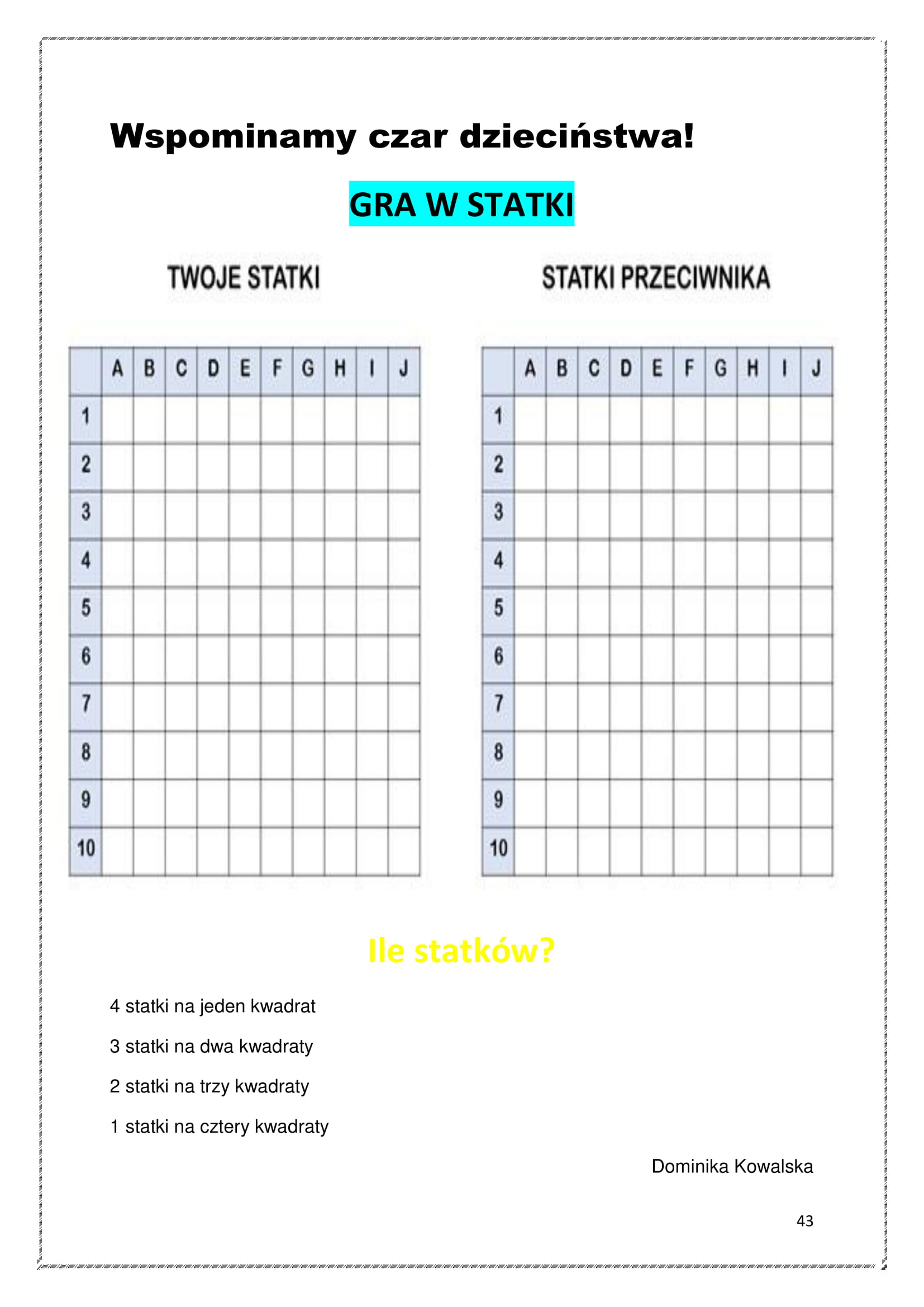 Wspominamy czar dzieciństwa!

GRA W STATKI

TWOJE STATKI

| | A | B | C | D | E | F | G | H | I | J |
|---|---|---|---|---|---|---|---|---|---|---|
| 1 | | | | | | | | | | |
| 2 | | | | | | | | | | |
| 3 | | | | | | | | | | |
| 4 | | | | | | | | | | |
| 5 | | | | | | | | | | |
| 6 | | | | | | | | | | |
| 7 | | | | | | | | | | |
| 8 | | | | | | | | | | |
| 9 | | | | | | | | | | |
| 10 | | | | | | | | | | |

STATKI PRZECIWNIKA

| | A | B | C | D | E | F | G | H | I | J |
|---|---|---|---|---|---|---|---|---|---|---|
| 1 | | | | | | | | | | |
| 2 | | | | | | | | | | |
| 3 | | | | | | | | | | |
| 4 | | | | | | | | | | |
| 5 | | | | | | | | | | |
| 6 | | | | | | | | | | |
| 7 | | | | | | | | | | |
| 8 | | | | | | | | | | |
| 9 | | | | | | | | | | |
| 10 | | | | | | | | | | |

Ile statków?

4 statki na jeden kwadrat

3 statki na dwa kwadraty

2 statki na trzy kwadraty

1 statki na cztery kwadraty

Dominika Kowalska

43